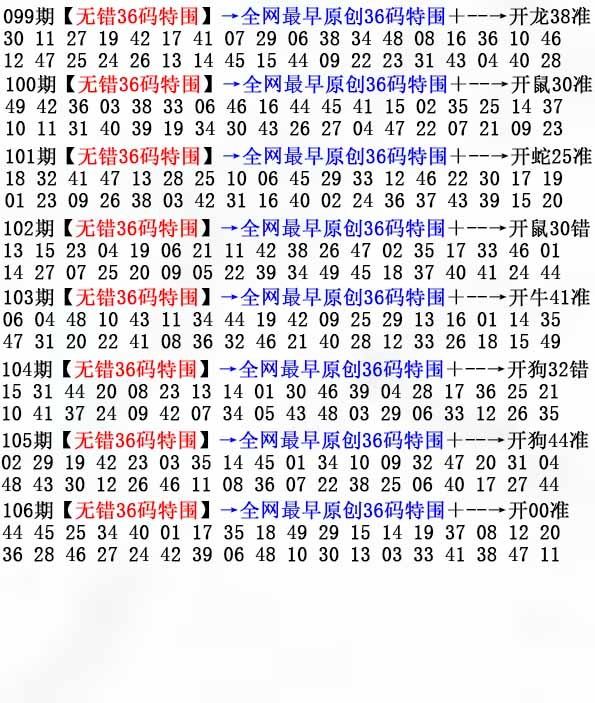 099期【无错36码特围】→全网最早原创36码特围+--→开龙38准
30 11 27 19 42 17 41 07 29 06 38 34 48 08 16 36 10 46
12 47 25 24 26 13 14 45 15 44 09 22 23 31 43 04 40 28

100期【无错36码特围】→全网最早原创36码特围+--→开鼠30准
49 42 36 03 38 33 06 46 16 44 45 41 15 02 35 25 14 37
10 11 31 40 39 19 34 30 43 26 27 04 47 22 07 21 09 23

101期【无错36码特围】→全网最早原创36码特围+--→开蛇25准
18 32 41 47 13 28 25 10 06 45 29 33 12 46 22 30 17 19
01 23 09 26 38 03 42 31 16 40 02 24 36 37 43 39 15 20

102期【无错36码特围】→全网最早原创36码特围+--→开鼠30错
13 15 23 04 19 06 21 11 42 38 26 47 02 35 17 33 46 01
14 27 07 25 20 09 05 22 39 34 49 45 18 37 40 41 24 44

103期【无错36码特围】→全网最早原创36码特围+--→开牛41准
06 04 48 10 43 11 34 44 19 42 09 25 29 13 16 01 14 35
47 31 20 22 41 08 36 32 46 21 40 28 12 33 26 18 15 49

104期【无错36码特围】→全网最早原创36码特围+--→开狗32错
15 31 44 20 08 23 13 14 01 30 46 39 04 28 17 36 25 21
10 41 37 24 09 42 07 34 05 43 48 03 29 06 33 12 26 35

105期【无错36码特围】→全网最早原创36码特围+--→开狗44准
02 29 19 42 23 03 35 14 45 01 34 10 09 32 47 20 31 04
48 43 30 12 26 46 11 08 36 07 22 38 25 06 40 17 27 44

106期【无错36码特围】→全网最早原创36码特围+--→开00准
44 45 25 34 40 01 17 35 18 49 29 15 14 19 37 08 12 20
36 28 46 27 24 42 39 06 48 10 30 13 03 33 41 38 47 11